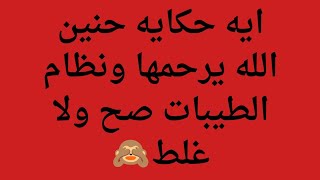 ايه حكايه حنين الله يرحمها ونظام الطيبات صح ولا غلط🙈